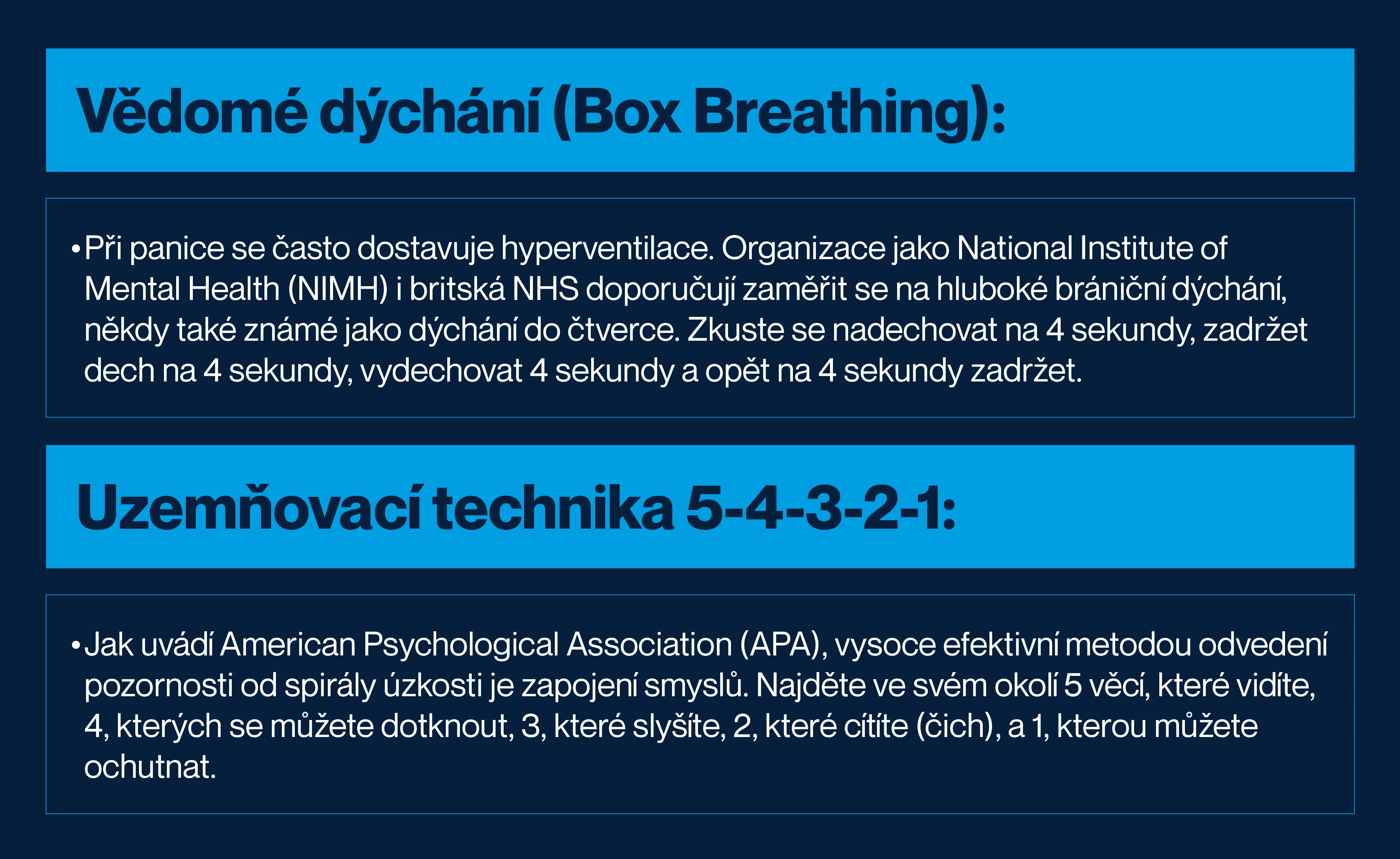 Vědomé dýchání (Box Breathing):

• Při panice se často dostavuje hyperventilace. Organizace jako National Institute of Mental Health (NIMH) i britská NHS doporučují zaměřit se na hluboké brániční dýchání, někdy také známé jako dýchání do čtverce. Zkuste se nadechovat na 4 sekundy, zadržet dech na 4 sekundy, vydechovat 4 sekundy a opět na 4 sekundy zadržet.

Uzemňovací technika 5-4-3-2-1:

• Jak uvádí American Psychological Association (APA), vysoce efektivní metodou odvedení pozornosti od spirály úzkosti je zapojení smyslů. Najděte ve svém okolí 5 věcí, které vidíte, 4, kterých se můžete dotknout, 3, které slyšíte, 2, které cítíte (čich), a 1, kterou můžete ochutnat.